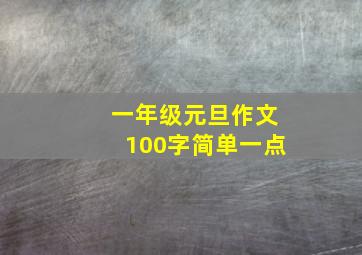 一年级元旦作文
100字简单一点